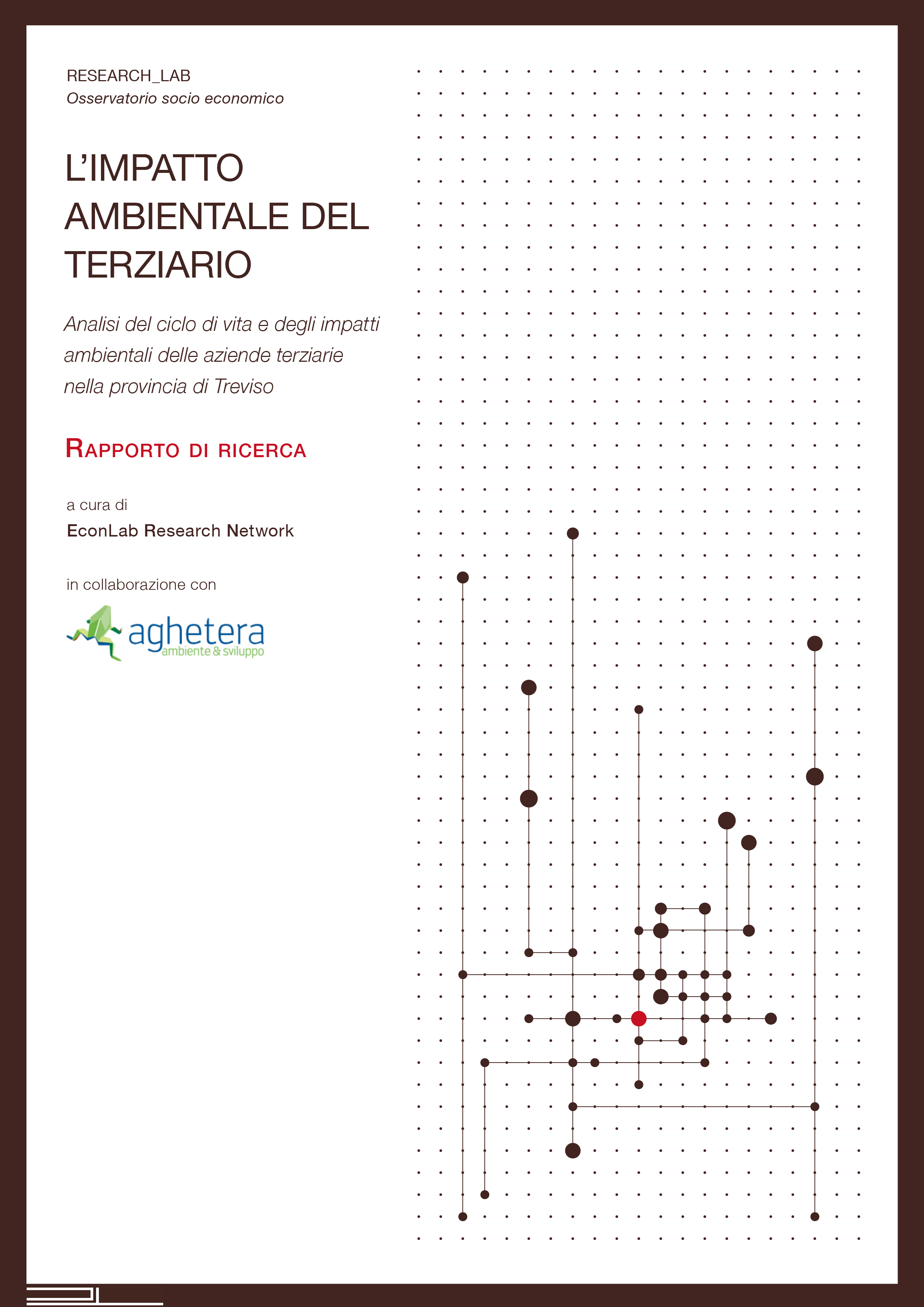 RESEARCH_LAB
Osservatorio socio economico

L'IMPATTO AMBIENTALE DEL TERZIARIO

Analisi del ciclo di vita e degli impatti ambientali delle aziende terziarie nella provincia di Treviso

RAPPORTO DI RICERCA

a cura di
EconLab Research Network

in collaborazione con

aghetera
ambiente & sviluppo